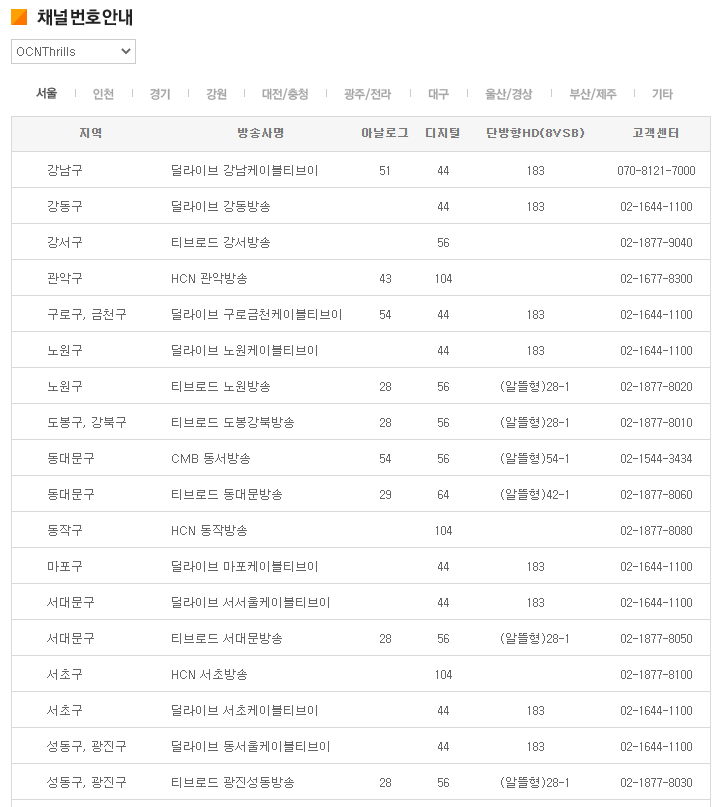 채널번호안내

OCNThrills

서울 | 인천 | 경기 | 강원 | 대전/충청 | 광주/전라 | 대구 | 울산/경상 | 부산/제주 | 기타

| 지역 | 방송사명 | 아날로그 | 디지털 | 단방향HD(8VSB) | 고객센터 |
|---|---|---|---|---|---|
| 강남구 | 딜라이브 강남케이블티브이 | 51 | 44 | 183 | 070-8121-7000 |
| 강동구 | 딜라이브 강동방송 | | 44 | 183 | 02-1644-1100 |
| 강서구 | 티브로드 강서방송 | | 56 | | 02-1877-9040 |
| 관악구 | HCN 관악방송 | 43 | 104 | | 02-1677-8300 |
| 구로구, 금천구 | 딜라이브 구로금천케이블티브이 | 54 | 44 | 183 | 02-1644-1100 |
| 노원구 | 딜라이브 노원케이블티브이 | | 44 | 183 | 02-1644-1100 |
| 노원구 | 티브로드 노원방송 | 28 | 56 | (알뜰형)28-1 | 02-1877-8020 |
| 도봉구, 강북구 | 티브로드 도봉강북방송 | 28 | 56 | (알뜰형)28-1 | 02-1877-8010 |
| 동대문구 | CMB 동서방송 | 54 | 56 | (알뜰형)54-1 | 02-1544-3434 |
| 동대문구 | 티브로드 동대문방송 | 29 | 64 | (알뜰형)42-1 | 02-1877-8060 |
| 동작구 | HCN 동작방송 | | 104 | | 02-1877-8080 |
| 마포구 | 딜라이브 마포케이블티브이 | | 44 | 183 | 02-1644-1100 |
| 서대문구 | 딜라이브 서서울케이블티브이 | | 44 | 183 | 02-1644-1100 |
| 서대문구 | 티브로드 서대문방송 | 28 | 56 | (알뜰형)28-1 | 02-1877-8050 |
| 서초구 | HCN 서초방송 | | 104 | | 02-1877-8100 |
| 서초구 | 딜라이브 서초케이블티브이 | | 44 | 183 | 02-1644-1100 |
| 성동구, 광진구 | 딜라이브 동서울케이블티브이 | | 44 | 183 | 02-1644-1100 |
| 성동구, 광진구 | 티브로드 광진성동방송 | 28 | 56 | (알뜰형)28-1 | 02-1877-8030 |